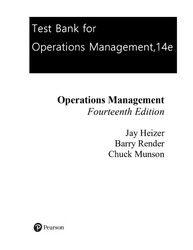 Test Bank for
Operations Management,14e

Operations Management
Fourteenth Edition

Jay Heizer
Barry Render
Chuck Munson

Pearson